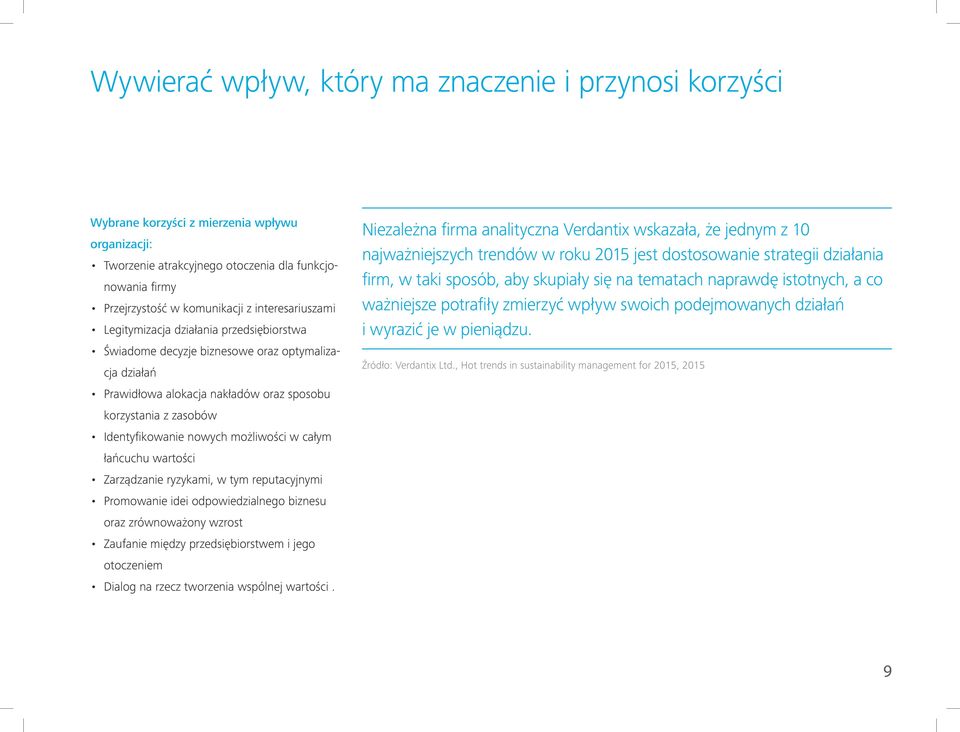 Wywierać wpływ, który ma znaczenie i przynosi korzyści

Wybrane korzyści z mierzenia wpływu organizacji:
• Tworzenie atrakcyjnego otoczenia dla funkcjonowania firmy
• Przejrzystość w komunikacji z interesariuszami
• Legitymizacja działania przedsiębiorstwa
• Świadome decyzje biznesowe oraz optymalizacja działań
• Prawidłowa alokacja nakładów oraz sposobu korzystania z zasobów
• Identyfikowanie nowych możliwości w całym łańcuchu wartości
• Zarządzanie ryzykami, w tym reputacyjnymi
• Promowanie idei odpowiedzialnego biznesu oraz zrównoważony wzrost
• Zaufanie między przedsiębiorstwem i jego otoczeniem
• Dialog na rzecz tworzenia wspólnej wartości .

Niezależna firma analityczna Verdantix wskazała, że jednym z 10 najważniejszych trendów w roku 2015 jest dostosowanie strategii działania firm, w taki sposób, aby skupiały się na tematach naprawdę istotnych, a co ważniejsze potrafiły zmierzyć wpływ swoich podejmowanych działań i wyrazić je w pieniądzu.

Źródło: Verdantix Ltd., Hot trends in sustainability management for 2015, 2015

9